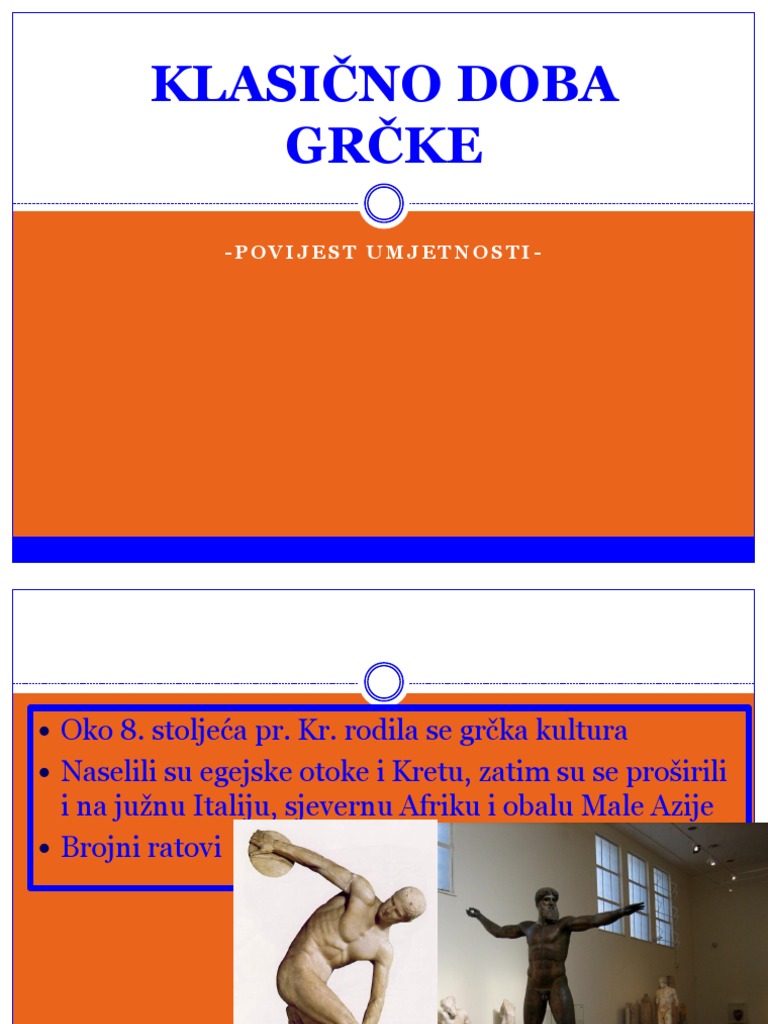 KLASIČNO DOBA GRČKE

-POVIJEST UMJETNOSTI-

• Oko 8. stoljeća pr. Kr. rodila se grčka kultura
• Naselili su egejske otoke i Kretu, zatim su se proširili i na južnu Italiju, sjevernu Afriku i obalu Male Azije
• Brojni ratovi